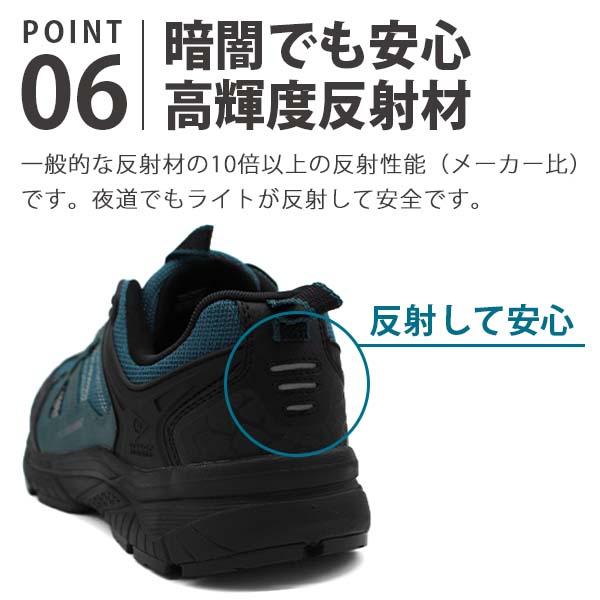 POINT
06

暗闇でも安心
高輝度反射材

一般的な反射材の10倍以上の反射性能（メーカー比）です。夜道でもライトが反射して安全です。

反射して安心